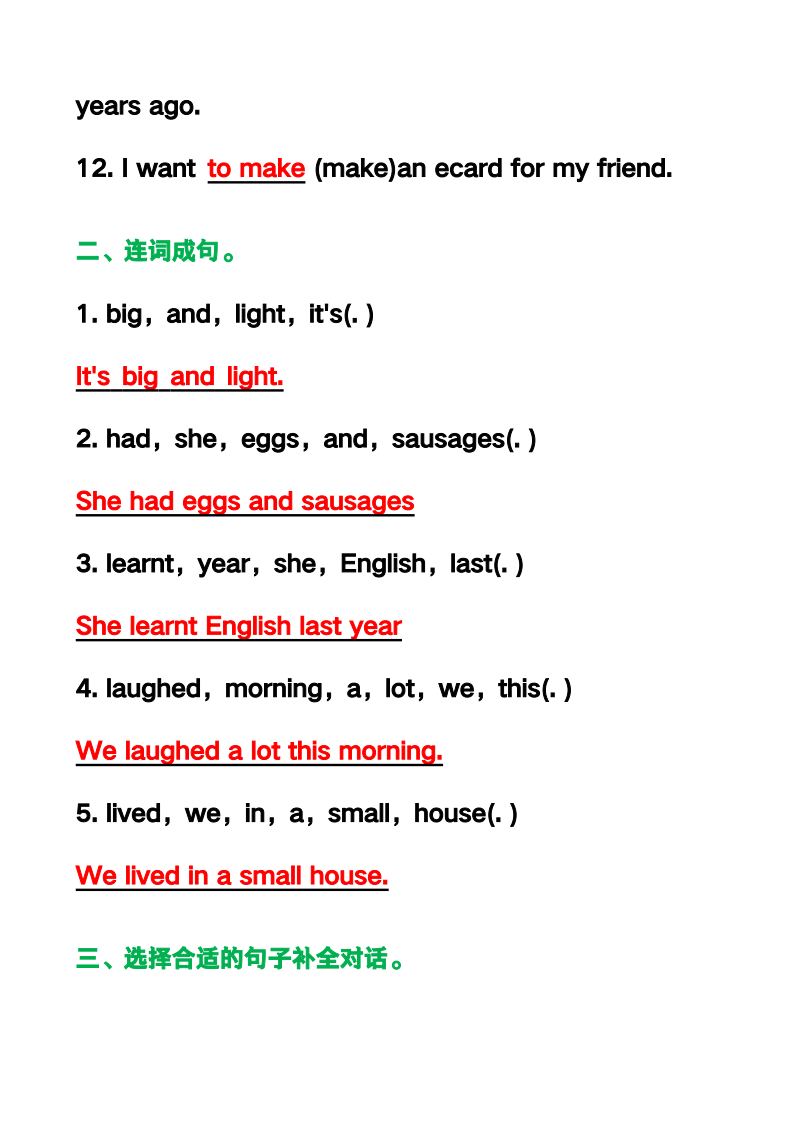 years ago.

12. I want to make (make)an ecard for my friend.

二、连词成句。

1. big，and，light，it's(. )

It's big and light.

2. had，she，eggs，and，sausages(. )

She had eggs and sausages

3. learnt，year，she，English，last(. )

She learnt English last year

4. laughed，morning，a，lot，we，this(. )

We laughed a lot this morning.

5. lived，we，in，a，small，house(. )

We lived in a small house.

三、选择合适的句子补全对话。